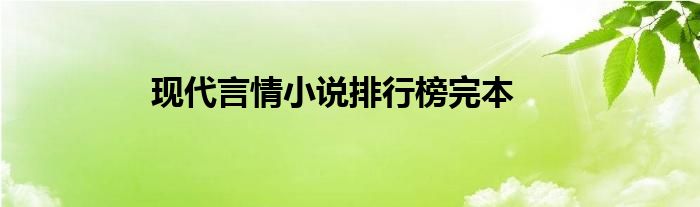 现代言情小说排行榜完本